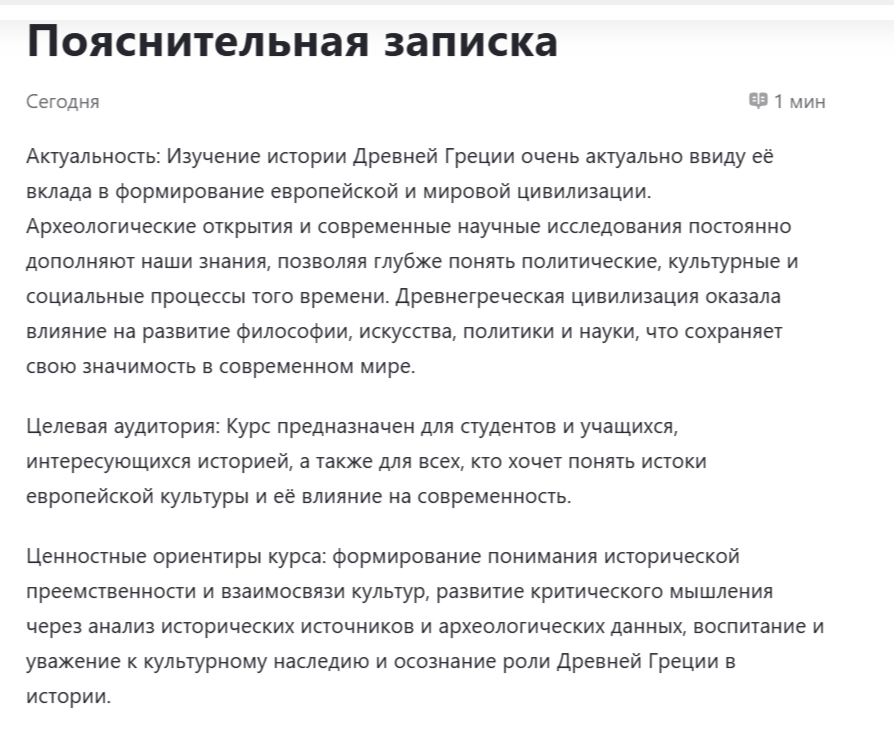 Пояснительная записка

Сегодня

1 мин

Актуальность: Изучение истории Древней Греции очень актуально ввиду её вклада в формирование европейской и мировой цивилизации. Археологические открытия и современные научные исследования постоянно дополняют наши знания, позволяя глубже понять политические, культурные и социальные процессы того времени. Древнегреческая цивилизация оказала влияние на развитие философии, искусства, политики и науки, что сохраняет свою значимость в современном мире.

Целевая аудитория: Курс предназначен для студентов и учащихся, интересующихся историей, а также для всех, кто хочет понять истоки европейской культуры и её влияние на современность.

Ценностные ориентиры курса: формирование понимания исторической преемственности и взаимосвязи культур, развитие критического мышления через анализ исторических источников и археологических данных, воспитание и уважение к культурному наследию и осознание роли Древней Греции в истории.